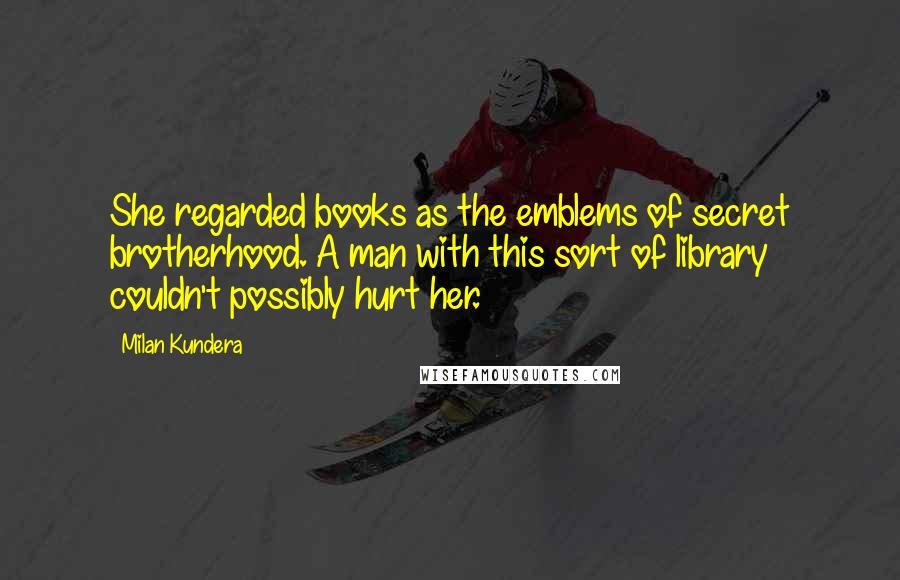 She regarded books as the emblems of secret brotherhood. A man with this sort of library couldn't possibly hurt her.

Milan Kundera

WISEFAMOUSQUOTES.COM